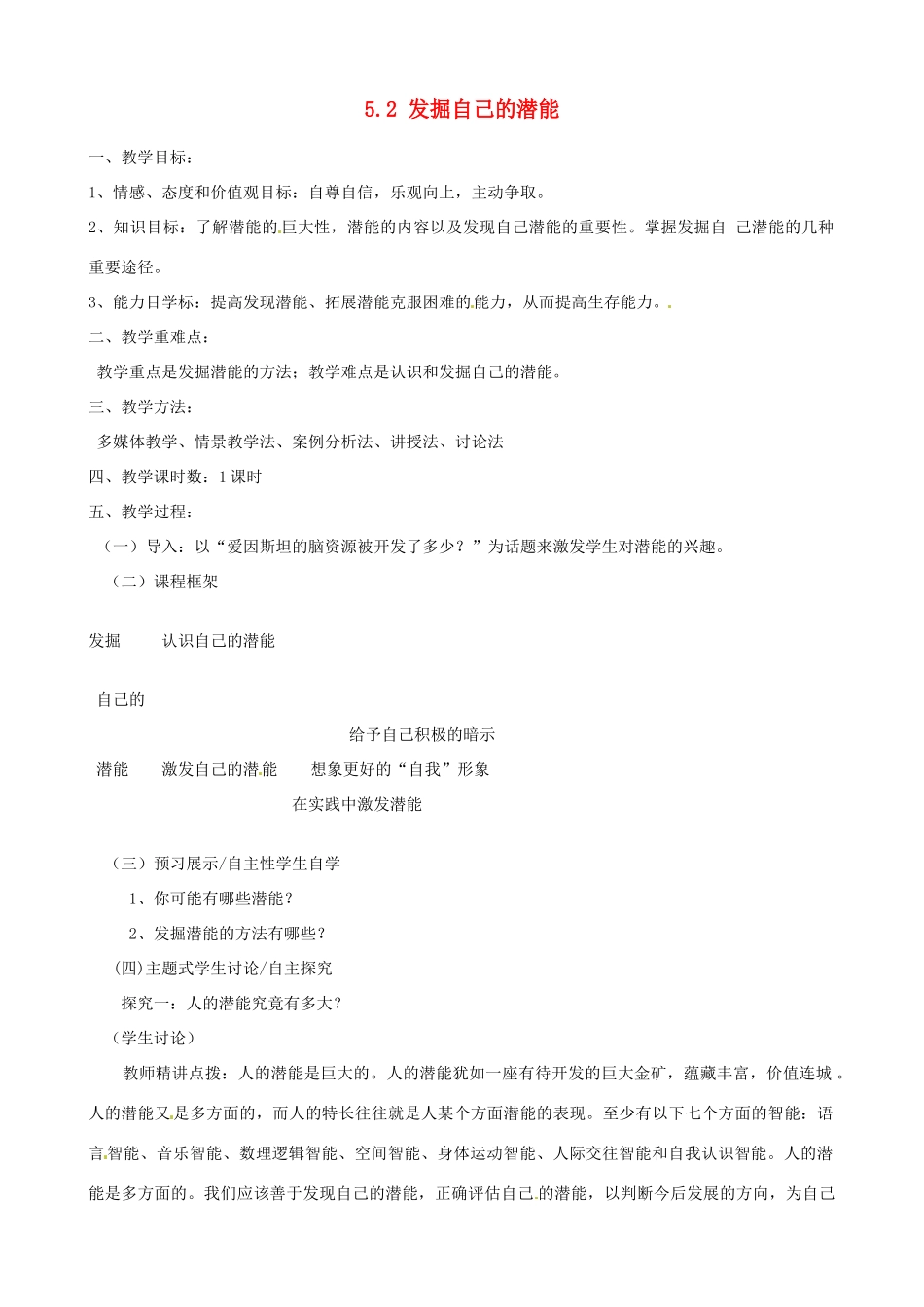 5.2 发掘自己的潜能

一、教学目标：

1、情感、态度和价值观目标：自尊自信，乐观向上，主动争取。

2、知识目标：了解潜能的巨大性，潜能的内容以及发现自己潜能的重要性。掌握发掘自 己潜能的几种重要途径。

3、能力目学标：提高发现潜能、拓展潜能克服困难的能力，从而提高生存能力。

二、教学重难点：

教学重点是发掘潜能的方法；教学难点是认识和发掘自己的潜能。

三、教学方法：

多媒体教学、情景教学法、案例分析法、讲授法、讨论法

四、教学课时数：1 课时

五、教学过程：

（一）导入：以“爱因斯坦的脑资源被开发了多少？”为话题来激发学生对潜能的兴趣。

（二）课程框架

发掘 认识自己的潜能

自己的

给予自己积极的暗示

潜能 激发自己的潜能 想象更好的“自我”形象

在实践中激发潜能

（三）预习展示/自主性学生自学

1、你可能有哪些潜能？

2、发掘潜能的方法有哪些？

(四)主题式学生讨论/自主探究

探究一：人的潜能究竟有多大?

（学生讨论）

教师精讲点拨：人的潜能是巨大的。人的潜能犹如一座有待开发的巨大金矿，蕴藏丰富，价值连城 。人的潜能又是多方面的，而人的特长往往就是人某个方面潜能的表现。至少有以下七个方面的智能：语言智能、音乐智能、数理逻辑智能、空间智能、身体运动智能、人际交往智能和自我认识智能。人的潜能是多方面的。我们应该善于发现自己的潜能，正确评估自己的潜能，以判断今后发展的方向，为自己